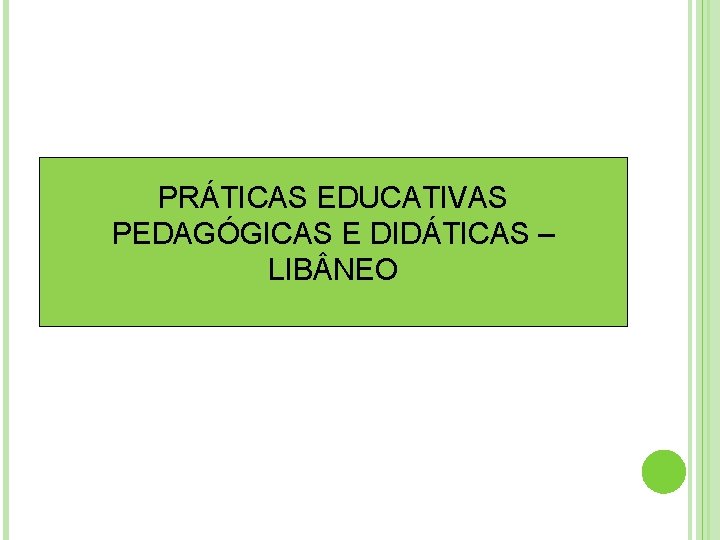 PRÁTICAS EDUCATIVAS PEDAGÓGICAS E DIDÁTICAS – LIBÂNEO